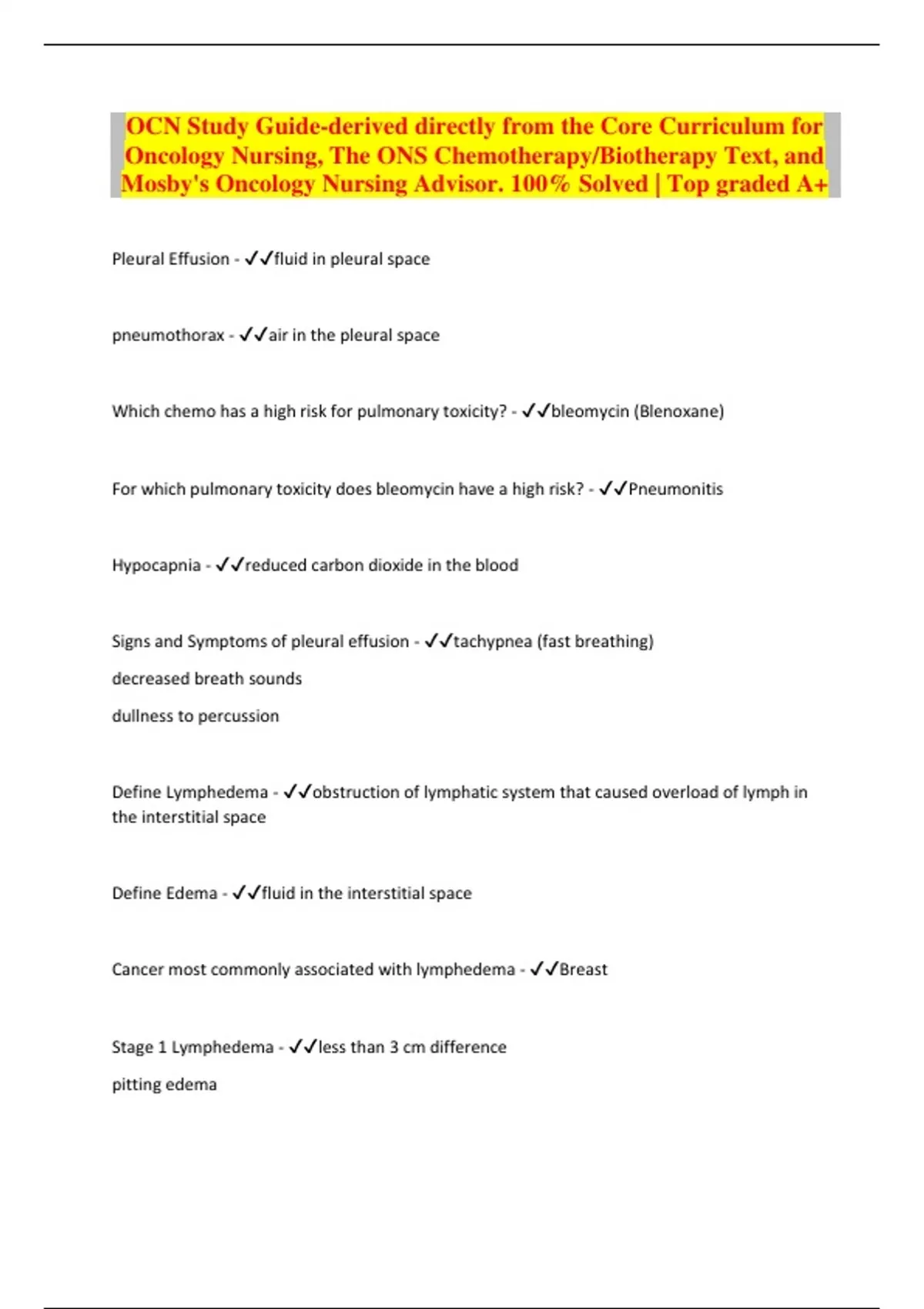 OCN Study Guide-derived directly from the Core Curriculum for Oncology Nursing, The ONS Chemotherapy/Biotherapy Text, and Mosby's Oncology Nursing Advisor. 100% Solved | Top graded A+

Pleural Effusion - ✓✓fluid in pleural space

pneumothorax - ✓✓air in the pleural space

Which chemo has a high risk for pulmonary toxicity? - ✓✓bleomycin (Blenoxane)

For which pulmonary toxicity does bleomycin have a high risk? - ✓✓Pneumonitis

Hypocapnia - ✓✓reduced carbon dioxide in the blood

Signs and Symptoms of pleural effusion - ✓✓tachypnea (fast breathing)
decreased breath sounds
dullness to percussion

Define Lymphedema - ✓✓obstruction of lymphatic system that caused overload of lymph in the interstitial space

Define Edema - ✓✓fluid in the interstitial space

Cancer most commonly associated with lymphedema - ✓✓Breast

Stage 1 Lymphedema - ✓✓less than 3 cm difference
pitting edema